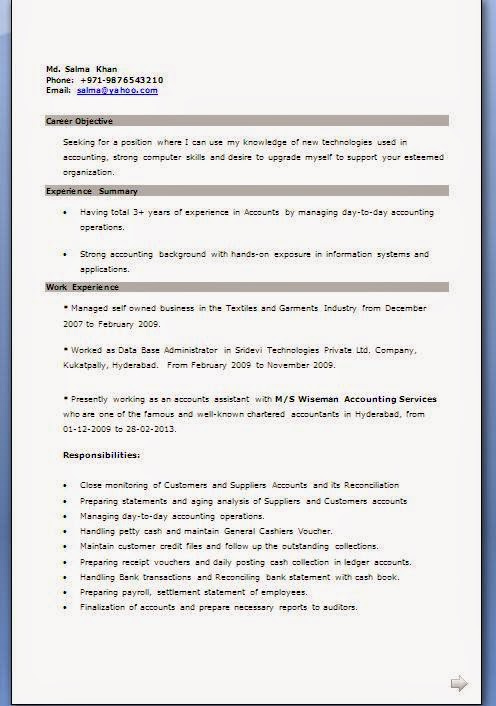 Md. Salma Khan
Phone: +971-9876543210
Email: salma@yahoo.com

Career Objective

Seeking for a position where I can use my knowledge of new technologies used in accounting, strong computer skills and desire to upgrade myself to support your esteemed organization.

Experience Summary

• Having total 3+ years of experience in Accounts by managing day-to-day accounting operations.

• Strong accounting background with hands-on exposure in information systems and applications.

Work Experience

* Managed self owned business in the Textiles and Garments Industry from December 2007 to February 2009.

* Worked as Data Base Administrator in Sridevi Technologies Private Ltd. Company, Kukatpally, Hyderabad. From February 2009 to November 2009.

* Presently working as an accounts assistant with M/S Wiseman Accounting Services who are one of the famous and well-known chartered accountants in Hyderabad, from 01-12-2009 to 28-02-2013.

Responsibilities:

• Close monitoring of Customers and Suppliers Accounts and its Reconciliation
• Preparing statements and aging analysis of Suppliers and Customers accounts
• Managing day-to-day accounting operations.
• Handling petty cash and maintain General Cashiers Voucher.
• Maintain customer credit files and follow up the outstanding collections.
• Preparing receipt vouchers and daily posting cash collection in ledger accounts.
• Handling Bank transactions and Reconciling bank statement with cash book.
• Preparing payroll, settlement statement of employees.
• Finalization of accounts and prepare necessary reports to auditors.